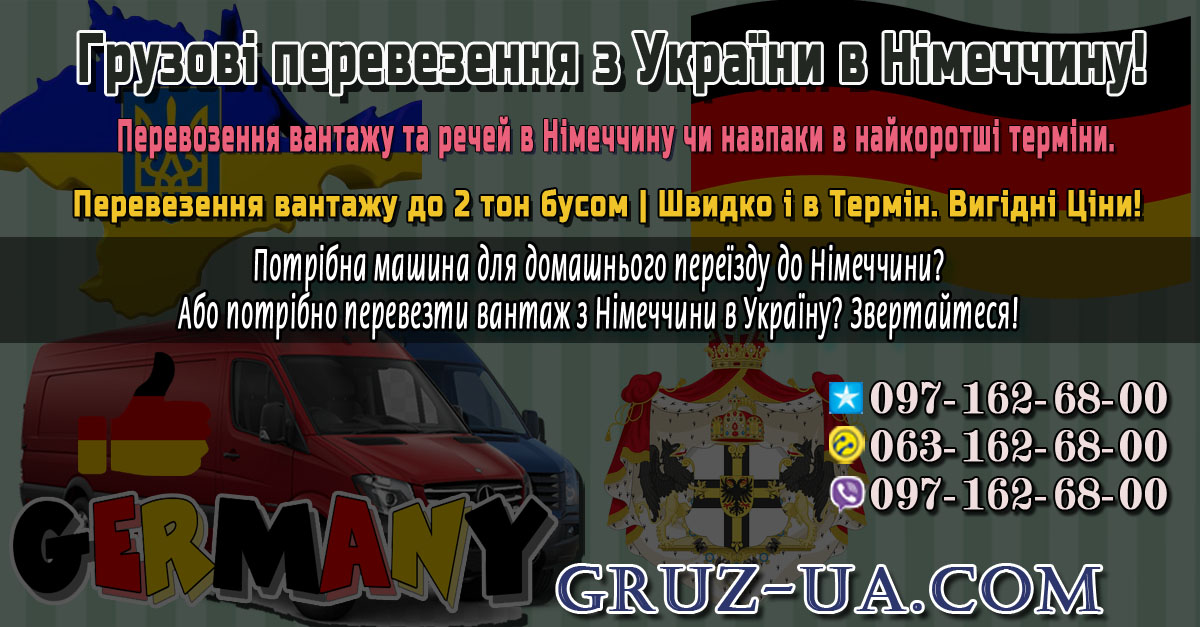 Грузові перевезення з України в Німеччину!

Перевозення вантажу та речей в Німеччину чи навпаки в найкоротші терміни.

Перевезення вантажу до 2 тон бусом | Швидко і в Термін. Вигідні Ціни!

Потрібна машина для домашнього переїзду до Німеччини?
Або потрібно перевезти вантаж з Німеччини в Україну? Звертайтеся!

097-162-68-00
063-162-68-00
097-162-68-00

GERMANY

GRUZ-UA.COM